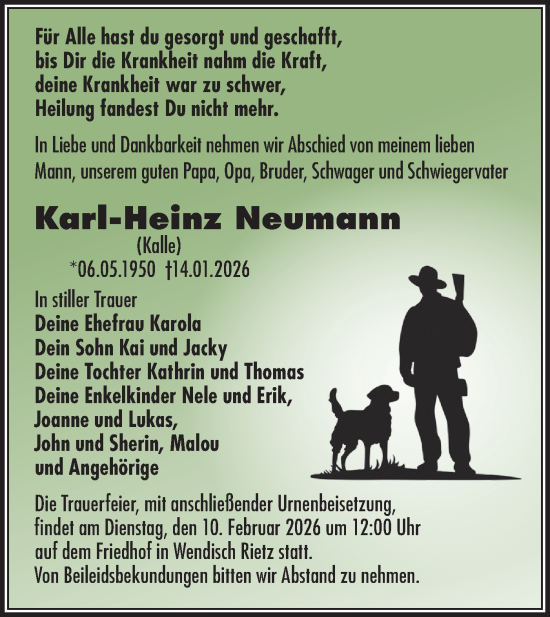 Für Alle hast du gesorgt und geschafft,
bis Dir die Krankheit nahm die Kraft,
deine Krankheit war zu schwer,
Heilung fandest Du nicht mehr.

In Liebe und Dankbarkeit nehmen wir Abschied von meinem lieben Mann, unserem guten Papa, Opa, Bruder, Schwager und Schwiegervater

Karl-Heinz Neumann
(Kalle)
*06.05.1950 †14.01.2026

In stiller Trauer
Deine Ehefrau Karola
Dein Sohn Kai und Jacky
Deine Tochter Kathrin und Thomas
Deine Enkelkinder Nele und Erik,
Joanne und Lukas,
John und Sherin, Malou
und Angehörige

Die Trauerfeier, mit anschließender Urnenbeisetzung, findet am Dienstag, den 10. Februar 2026 um 12:00 Uhr auf dem Friedhof in Wendisch Rietz statt.
Von Beileidsbekundungen bitten wir Abstand zu nehmen.